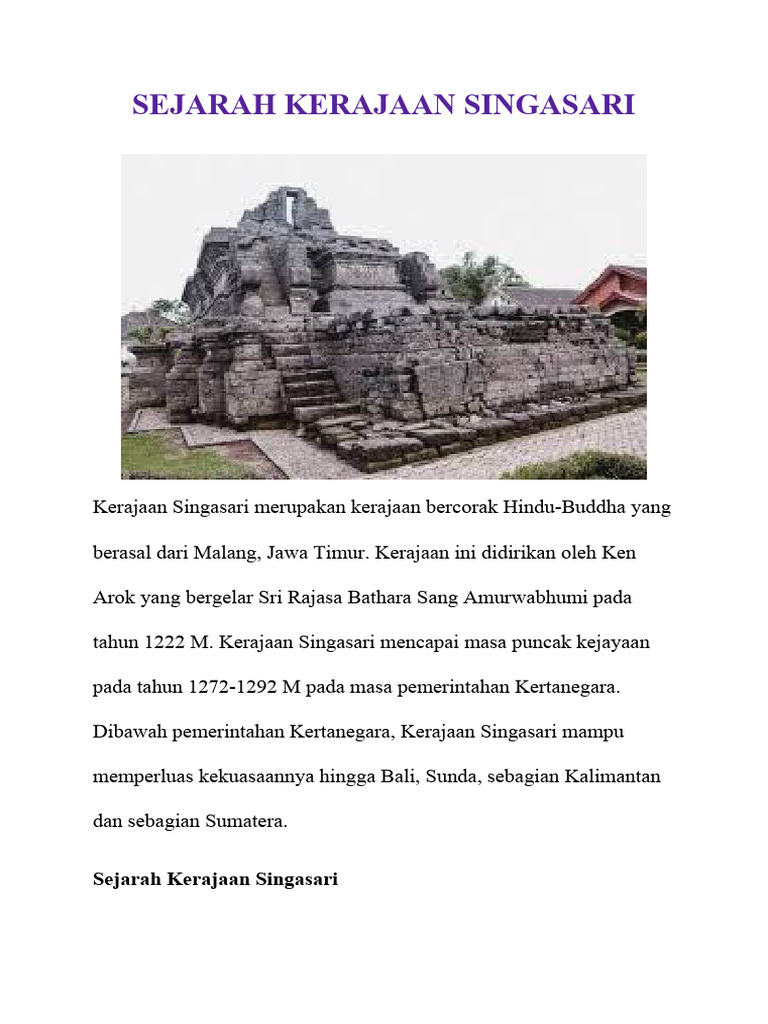 SEJARAH KERAJAAN SINGASARI

Kerajaan Singasari merupakan kerajaan bercorak Hindu-Buddha yang berasal dari Malang, Jawa Timur. Kerajaan ini didirikan oleh Ken Arok yang bergelar Sri Rajasa Bathara Sang Amurwabhumi pada tahun 1222 M. Kerajaan Singasari mencapai masa puncak kejayaan pada tahun 1272-1292 M pada masa pemerintahan Kertanegara. Dibawah pemerintahan Kertanegara, Kerajaan Singasari mampu memperluas kekuasaannya hingga Bali, Sunda, sebagian Kalimantan dan sebagian Sumatera.

Sejarah Kerajaan Singasari